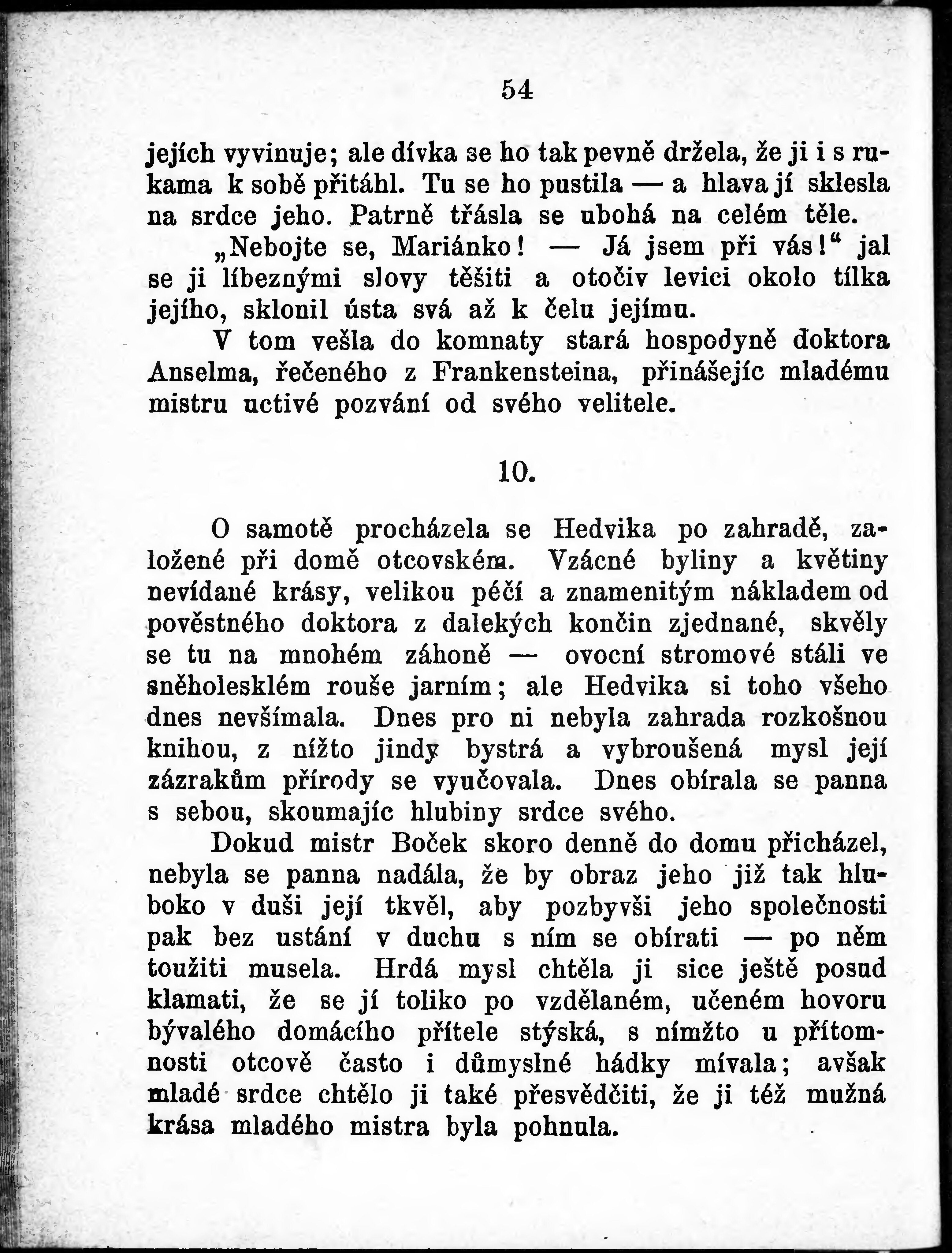 54

jejích vyvinuje; ale dívka se ho tak pevně držela, že ji i s rukama k sobě přitáhl. Tu se ho pustila — a hlava jí sklesla na srdce jeho. Patrně třásla se ubohá na celém těle.

„Nebojte se, Mariánko! — Já jsem při vás!“ jal se ji líbeznými slovy těšiti a otočiv levici okolo tílka jejího, sklonil ústa svá až k čelu jejímu.

V tom vešla do komnaty stará hospodyně doktora Anselma, řečeného z Frankensteina, přinášejíc mladému mistru uctivé pozvání od svého velitele.

10.

O samotě procházela se Hedvika po zahradě, založené při domě otcovském. Vzácné byliny a květiny nevídané krásy, velikou péčí a znamenitým nákladem od pověstného doktora z dalekých končin zjednané, skvěly se tu na mnohém záhoně — ovocní stromové stáli ve sněholesklém rouše jarním; ale Hedvika si toho všeho dnes nevšímala. Dnes pro ni nebyla zahrada rozkošnou knihou, z nížto jindy bystrá a vybroušená mysl její zázrakům přírody se vyučovala. Dnes obírala se panna s sebou, skoumajíc hlubiny srdce svého.

Dokud mistr Boček skoro denně do domu přicházel, nebyla se panna nadála, že by obraz jeho již tak hluboko v duši její tkvěl, aby pozbyvši jeho společnosti pak bez ustání v duchu s ním se obírati — po něm toužiti musela. Hrdá mysl chtěla ji sice ještě posud klamati, že se jí toliko po vzdělaném, učeném hovoru bývalého domácího přítele stýská, s nímžto u přítomnosti otcově často i důmyslné hádky mívala; avšak mladé srdce chtělo ji také přesvědčiti, že ji též mužná krása mladého mistra byla pohnula.